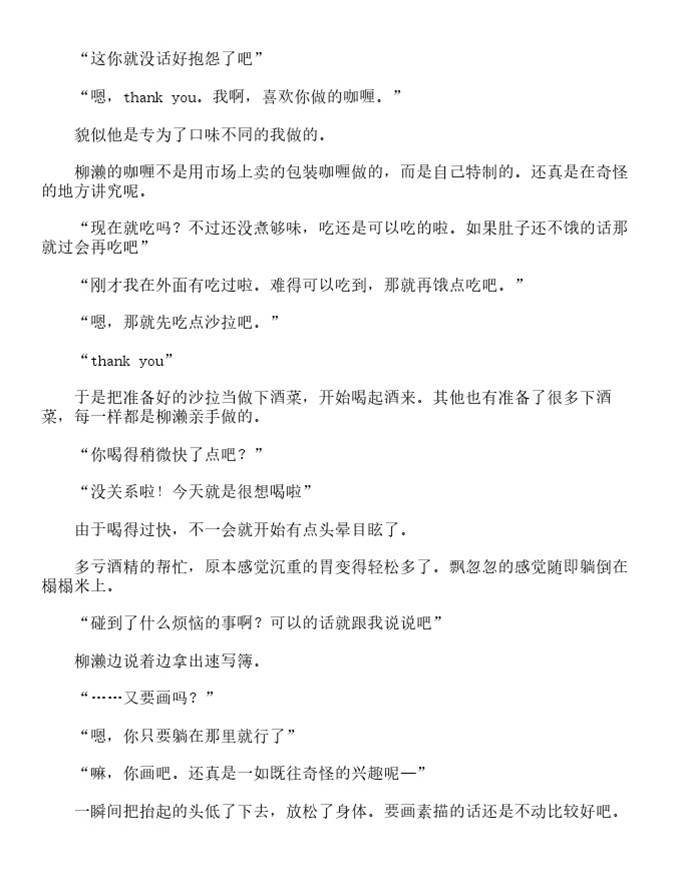 “这你就没话好抱怨了吧”

“嗯，thank you．我啊，喜欢你做的咖喱．”

貌似他是专为了口味不同的我做的．

柳濑的咖喱不是用市场上卖的包装咖喱做的，而是自己特制的．还真是在奇怪的地方讲究呢．

“现在就吃吗？不过还没煮够味，吃还是可以吃的啦．如果肚子还不饿的话那就过会再吃吧”

“刚才我在外面有吃过啦．难得可以吃到，那就再饿点吃吧．”

“嗯，那就先吃点沙拉吧．”

“thank you”

于是把准备好的沙拉当做下酒菜，开始喝起酒来．其他也有准备了很多下酒菜，每一样都是柳濑亲手做的．

“你喝得稍微快了点吧？”

“没关系啦！今天就是很想喝啦”

由于喝得过快，不一会就开始有点头晕目眩了．

多亏酒精的帮忙，原本感觉沉重的胃变得轻松多了．飘忽忽的感觉随即躺倒在榻榻米上．

“碰到了什么烦恼的事啊？可以的话就跟我说说吧”

柳濑边说着边拿出速写簿．

“……又要画吗？”

“嗯，你只要躺在那里就行了”

“嘛，你画吧．还真是一如既往奇怪的兴趣呢—”

一瞬间把抬起的头低了下去，放松了身体．要画素描的话还是不动比较好吧．